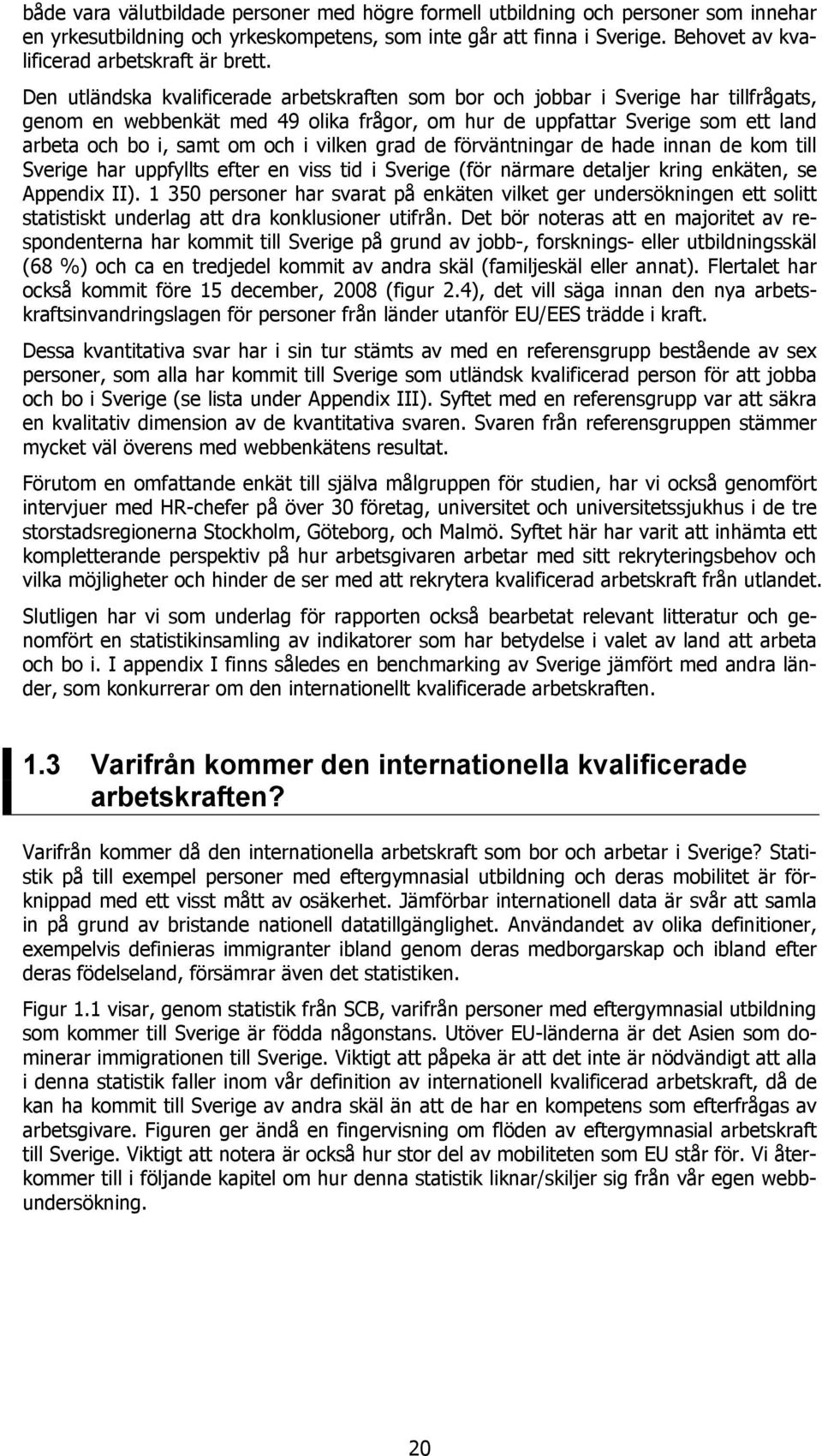 både vara välutbildade personer med högre formell utbildning och personer som innehar en yrkesutbildning och yrkeskompetens, som inte går att finna i Sverige. Behovet av kvalificerad arbetskraft är brett.

Den utländska kvalificerade arbetskraften som bor och jobbar i Sverige har tillfrågats, genom en webbenkät med 49 olika frågor, om hur de uppfattar Sverige som ett land arbeta och bo i, samt om och i vilken grad de förväntningar de hade innan de kom till Sverige har uppfyllts efter en viss tid i Sverige (för närmare detaljer kring enkäten, se Appendix II). 1 350 personer har svarat på enkäten vilket ger undersökningen ett solitt statistiskt underlag att dra konklusioner utifrån. Det bör noteras att en majoritet av respondenterna har kommit till Sverige på grund av jobb-, forsknings- eller utbildningsskäl (68 %) och ca en tredjedel kommit av andra skäl (familjeskäl eller annat). Flertalet har också kommit före 15 december, 2008 (figur 2.4), det vill säga innan den nya arbetskraftsinvandringslagen för personer från länder utanför EU/EES trädde i kraft.

Dessa kvantitativa svar har i sin tur stämts av med en referensgrupp bestående av sex personer, som alla har kommit till Sverige som utländsk kvalificerad person för att jobba och bo i Sverige (se lista under Appendix III). Syftet med en referensgrupp var att säkra en kvalitativ dimension av de kvantitativa svaren. Svaren från referensgruppen stämmer mycket väl överens med webbenkätens resultat.

Förutom en omfattande enkät till själva målgruppen för studien, har vi också genomfört intervjuer med HR-chefer på över 30 företag, universitet och universitetssjukhus i de tre storstadsregionerna Stockholm, Göteborg, och Malmö. Syftet här har varit att inhämta ett kompletterande perspektiv på hur arbetsgivaren arbetar med sitt rekryteringsbehov och vilka möjligheter och hinder de ser med att rekrytera kvalificerad arbetskraft från utlandet.

Slutligen har vi som underlag för rapporten också bearbetat relevant litteratur och genomfört en statistikinsamling av indikatorer som har betydelse i valet av land att arbeta och bo i. I appendix I finns således en benchmarking av Sverige jämfört med andra länder, som konkurrerar om den internationellt kvalificerade arbetskraften.

1.3 Varifrån kommer den internationella kvalificerade arbetskraften?

Varifrån kommer då den internationella arbetskraft som bor och arbetar i Sverige? Statistik på till exempel personer med eftergymnasial utbildning och deras mobilitet är förknippad med ett visst mått av osäkerhet. Jämförbar internationell data är svår att samla in på grund av bristande nationell datatillgänglighet. Användandet av olika definitioner, exempelvis definieras immigranter ibland genom deras medborgarskap och ibland efter deras födelseland, försämrar även det statistiken.

Figur 1.1 visar, genom statistik från SCB, varifrån personer med eftergymnasial utbildning som kommer till Sverige är födda någonstans. Utöver EU-länderna är det Asien som dominerar immigrationen till Sverige. Viktigt att påpeka är att det inte är nödvändigt att alla i denna statistik faller inom vår definition av internationell kvalificerad arbetskraft, då de kan ha kommit till Sverige av andra skäl än att de har en kompetens som efterfrågas av arbetsgivare. Figuren ger ändå en fingervisning om flöden av eftergymnasial arbetskraft till Sverige. Viktigt att notera är också hur stor del av mobiliteten som EU står för. Vi återkommer till i följande kapitel om hur denna statistik liknar/skiljer sig från vår egen webbundersökning.

20